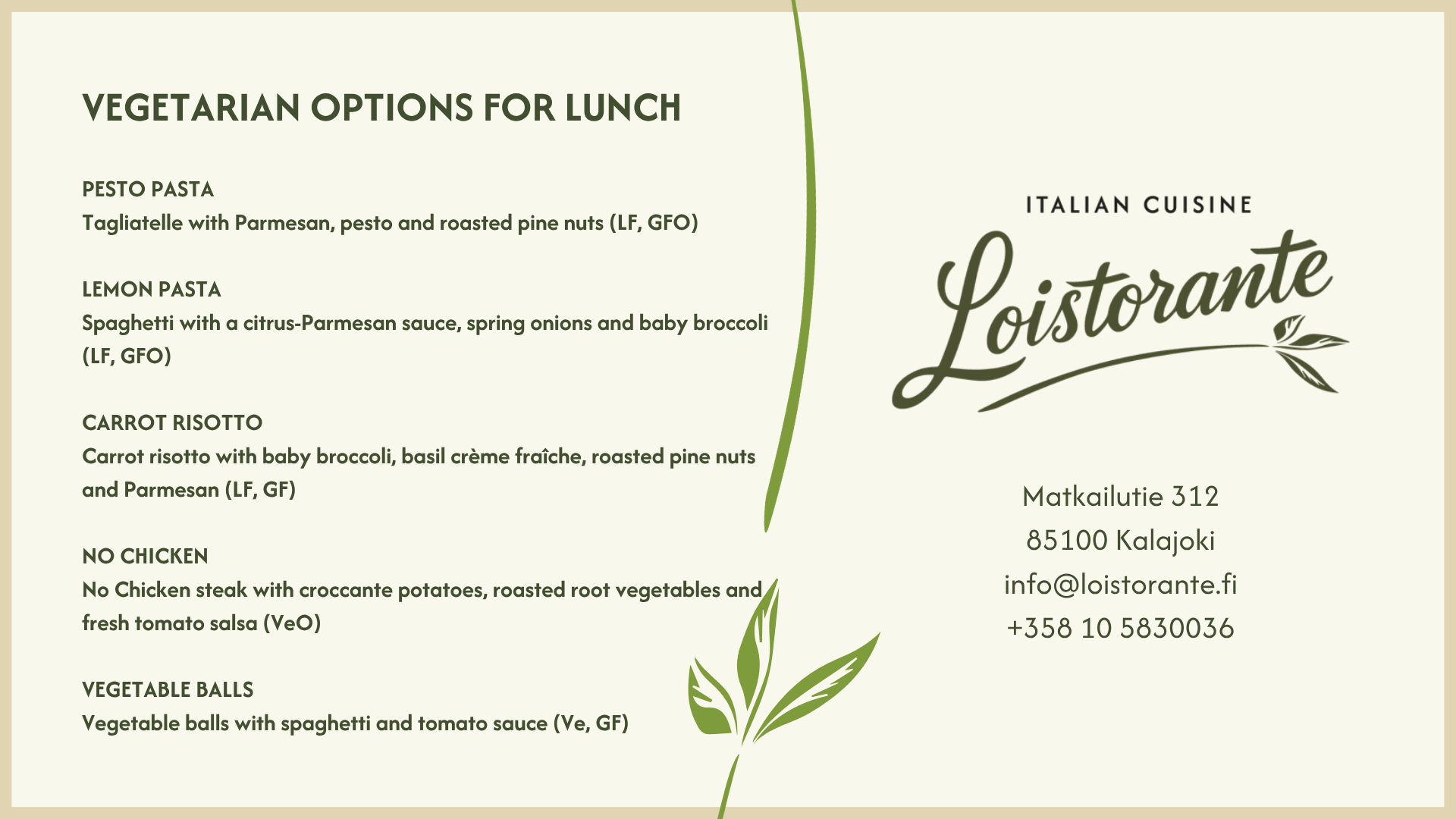 VEGETARIAN OPTIONS FOR LUNCH

PESTO PASTA
Tagliatelle with Parmesan, pesto and roasted pine nuts (LF, GFO)

LEMON PASTA
Spaghetti with a citrus-Parmesan sauce, spring onions and baby broccoli (LF, GFO)

CARROT RISOTTO
Carrot risotto with baby broccoli, basil crème fraîche, roasted pine nuts and Parmesan (LF, GF)

NO CHICKEN
No Chicken steak with croccante potatoes, roasted root vegetables and fresh tomato salsa (VeO)

VEGETABLE BALLS
Vegetable balls with spaghetti and tomato sauce (Ve, GF)

ITALIAN CUISINE
Loistorante

Matkailutie 312
85100 Kalajoki
info@loistorante.fi
+358 10 5830036